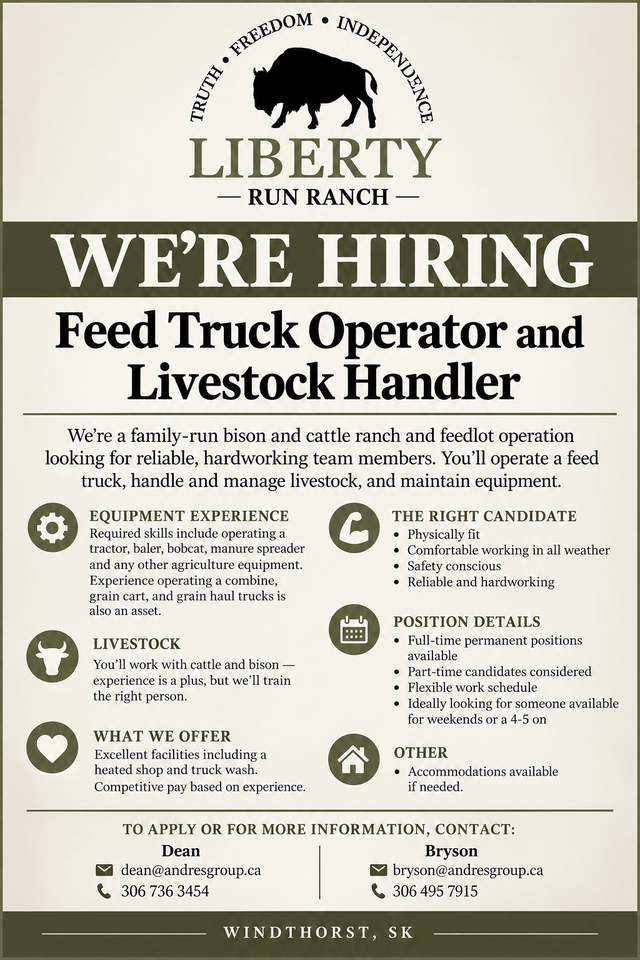 TRUTH • FREEDOM • INDEPENDENCE

LIBERTY
— RUN RANCH —

WE'RE HIRING

Feed Truck Operator and Livestock Handler

We're a family-run bison and cattle ranch and feedlot operation looking for reliable, hardworking team members. You'll operate a feed truck, handle and manage livestock, and maintain equipment.

EQUIPMENT EXPERIENCE
Required skills include operating a tractor, baler, bobcat, manure spreader and any other agriculture equipment. Experience operating a combine, grain cart, and grain haul trucks is also an asset.

LIVESTOCK
You'll work with cattle and bison — experience is a plus, but we'll train the right person.

WHAT WE OFFER
Excellent facilities including a heated shop and truck wash. Competitive pay based on experience.

THE RIGHT CANDIDATE
• Physically fit
• Comfortable working in all weather
• Safety conscious
• Reliable and hardworking

POSITION DETAILS
• Full-time permanent positions available
• Part-time candidates considered
• Flexible work schedule
• Ideally looking for someone available for weekends or a 4-5 on

OTHER
• Accommodations available if needed.

TO APPLY OR FOR MORE INFORMATION, CONTACT:

Dean
dean@andresgroup.ca
306 736 3454

Bryson
bryson@andresgroup.ca
306 495 7915

WINDTHORST, SK